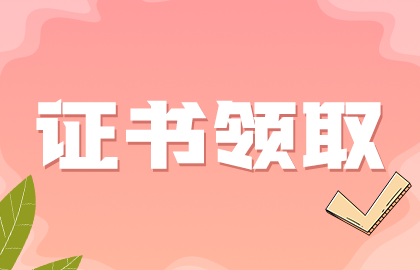 证书领取